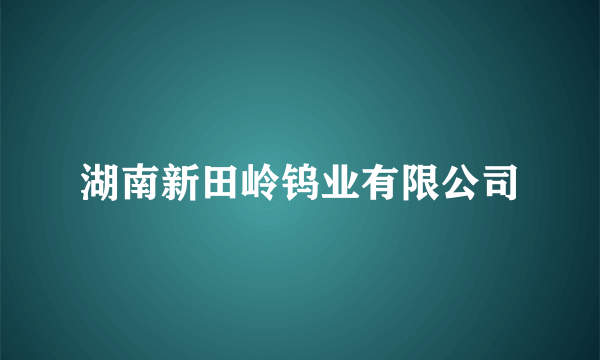 湖南新田岭钨业有限公司